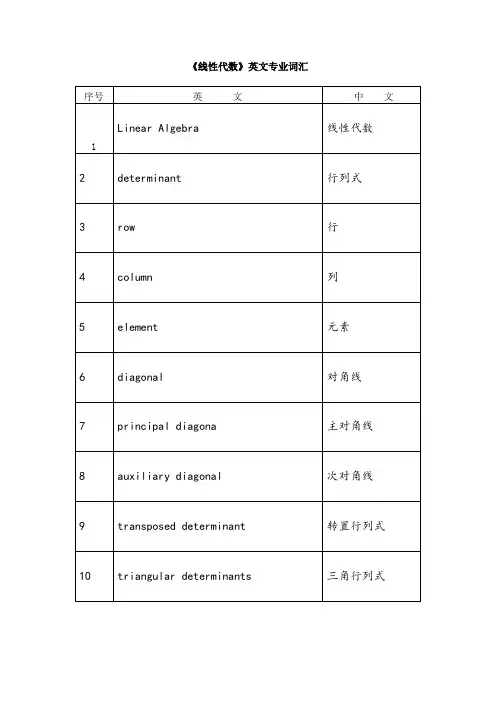 《线性代数》英文专业词汇

| 序号 | 英　　文 | 中　　文 |
|---|---|---|
| 1 | Linear Algebra | 线性代数 |
| 2 | determinant | 行列式 |
| 3 | row | 行 |
| 4 | column | 列 |
| 5 | element | 元素 |
| 6 | diagonal | 对角线 |
| 7 | principal diagona | 主对角线 |
| 8 | auxiliary diagonal | 次对角线 |
| 9 | transposed determinant | 转置行列式 |
| 10 | triangular determinants | 三角行列式 |